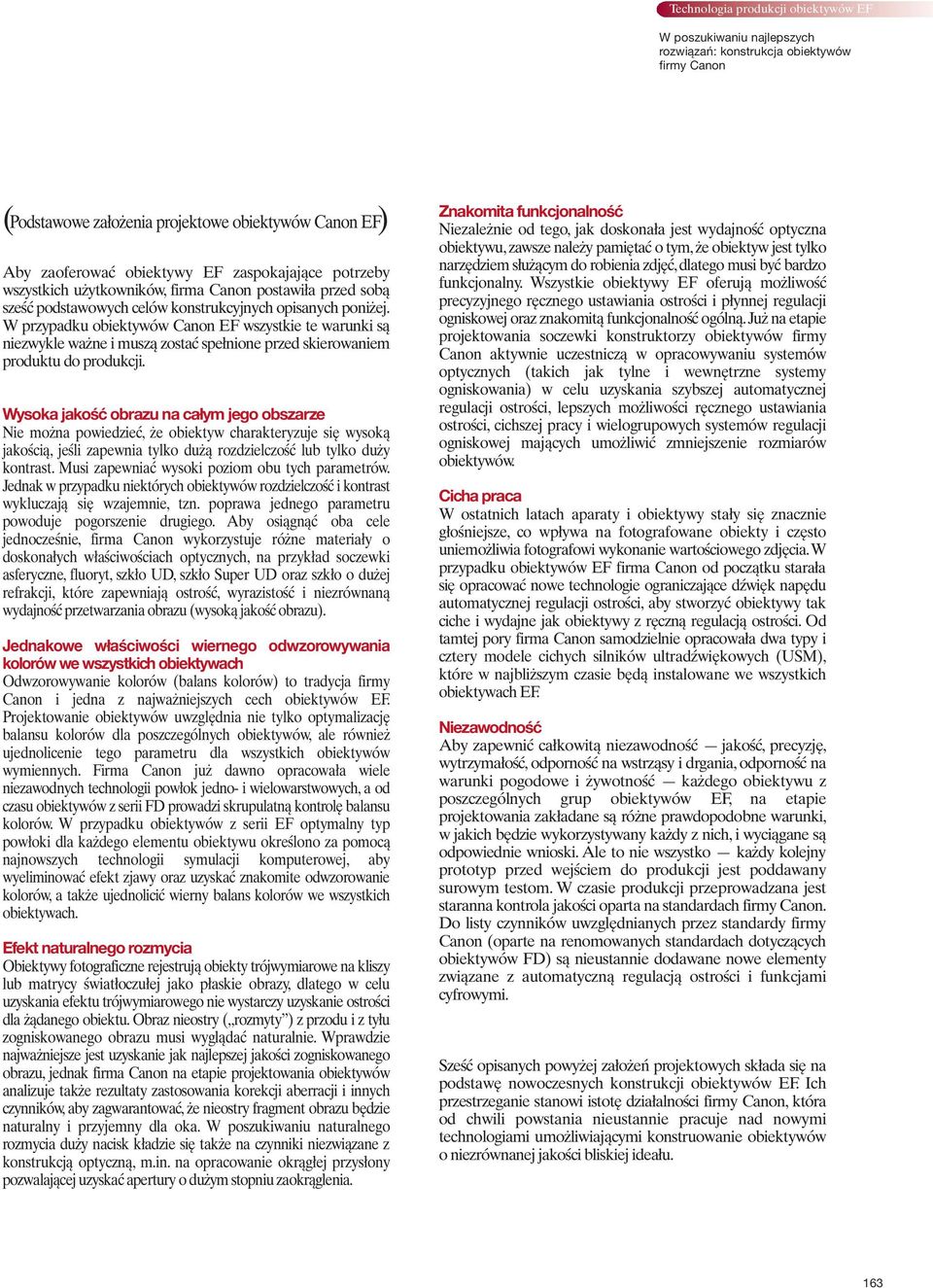 Technologia produkcji obiektywów EF

W poszukiwaniu najlepszych rozwiązań: konstrukcja obiektywów firmy Canon

(Podstawowe założenia projektowe obiektywów Canon EF)

Aby zaoferować obiektywy EF zaspokajające potrzeby wszystkich użytkowników, firma Canon postawiła przed sobą sześć podstawowych celów konstrukcyjnych opisanych poniżej. W przypadku obiektywów Canon EF wszystkie te warunki są niezwykle ważne i muszą zostać spełnione przed skierowaniem produktu do produkcji.

Wysoka jakość obrazu na całym jego obszarze
Nie można powiedzieć, że obiektyw charakteryzuje się wysoką jakością, jeśli zapewnia tylko dużą rozdzielczość lub tylko duży kontrast. Musi zapewniać wysoki poziom obu tych parametrów. Jednak w przypadku niektórych obiektywów rozdzielczość i kontrast wykluczają się wzajemnie, tzn. poprawa jednego parametru powoduje pogorszenie drugiego. Aby osiągnąć oba cele jednocześnie, firma Canon wykorzystuje różne materiały o doskonałych właściwościach optycznych, na przykład soczewki asferyczne, fluoryt, szkło UD, szkło Super UD oraz szkło o dużej refrakcji, które zapewniają ostrość, wyrazistość i niezrównaną wydajność przetwarzania obrazu (wysoką jakość obrazu).

Jednakowe właściwości wiernego odwzorowywania kolorów we wszystkich obiektywach
Odwzorowywanie kolorów (balans kolorów) to tradycja firmy Canon i jedna z najważniejszych cech obiektywów EF. Projektowanie obiektywów uwzględnia nie tylko optymalizację balansu kolorów dla poszczególnych obiektywów, ale również ujednolicenie tego parametru dla wszystkich obiektywów wymiennych. Firma Canon już dawno opracowała wiele niezawodnych technologii powłok jedno- i wielowarstwowych, a od czasu obiektywów z serii FD prowadzi skrupulatną kontrolę balansu kolorów. W przypadku obiektywów z serii EF optymalny typ powłoki dla każdego elementu obiektywu określono za pomocą najnowszych technologii symulacji komputerowej, aby wyeliminować efekt zjawy oraz uzyskać znakomite odwzorowanie kolorów, a także ujednolicić wierny balans kolorów we wszystkich obiektywach.

Efekt naturalnego rozmycia
Obiektywy fotograficzne rejestrują obiekty trójwymiarowe na kliszy lub matrycy światłoczułej jako płaskie obrazy, dlatego w celu uzyskania efektu trójwymiarowego nie wystarczy uzyskanie ostrości dla żądanego obiektu. Obraz nieostry („rozmyty”) z przodu i z tyłu zogniskowanego obrazu musi wyglądać naturalnie. Wprawdzie najważniejsze jest uzyskanie jak najlepszej jakości zogniskowanego obrazu, jednak firma Canon na etapie projektowania obiektywów analizuje także rezultaty zastosowania korekcji aberracji i innych czynników, aby zagwarantować, że nieostry fragment obrazu będzie naturalny i przyjemny dla oka. W poszukiwaniu naturalnego rozmycia duży nacisk kładzie się także na czynniki niezwiązane z konstrukcją optyczną, m.in. na opracowanie okrągłej przysłony pozwalającej uzyskać apertury o dużym stopniu zaokrąglenia.

Znakomita funkcjonalność
Niezależnie od tego, jak doskonała jest wydajność optyczna obiektywu, zawsze należy pamiętać o tym, że obiektyw jest tylko narzędziem służącym do robienia zdjęć, dlatego musi być bardzo funkcjonalny. Wszystkie obiektywy EF oferują możliwość precyzyjnego ręcznego ustawiania ostrości i płynnej regulacji ogniskowej oraz znakomitą funkcjonalność ogólną. Już na etapie projektowania soczewki konstruktorzy obiektywów firmy Canon aktywnie uczestniczą w opracowywaniu systemów optycznych (takich jak tylne i wewnętrzne systemy ogniskowania) w celu uzyskania szybszej automatycznej regulacji ostrości, lepszych możliwości ręcznego ustawiania ostrości, cichszej pracy i wielogrupowych systemów regulacji ogniskowej mających umożliwić zmniejszenie rozmiarów obiektywów.

Cicha praca
W ostatnich latach aparaty i obiektywy stały się znacznie głośniejsze, co wpływa na fotografowane obiekty i często uniemożliwia fotografowi wykonanie wartościowego zdjęcia. W przypadku obiektywów EF firma Canon od początku starała się opracować nowe technologie ograniczające dźwięk napędu automatycznej regulacji ostrości, aby stworzyć obiektywy tak ciche i wydajne jak obiektywy z ręczną regulacją ostrości. Od tamtej pory firma Canon samodzielnie opracowała dwa typy i cztery modele cichych silników ultradźwiękowych (USM), które w najbliższym czasie będą instalowane we wszystkich obiektywach EF.

Niezawodność
Aby zapewnić całkowitą niezawodność — jakość, precyzję, wytrzymałość, odporność na wstrząsy i drgania, odporność na warunki pogodowe i żywotność — każdego obiektywu z poszczególnych grup obiektywów EF, na etapie projektowania zakładane są różne prawdopodobne warunki, w jakich będzie wykorzystywany każdy z nich, i wyciągane są odpowiednie wnioski. Ale to nie wszystko — każdy kolejny prototyp przed wejściem do produkcji jest poddawany surowym testom. W czasie produkcji przeprowadzana jest staranna kontrola jakości oparta na standardach firmy Canon. Do listy czynników uwzględnianych przez standardy firmy Canon (oparte na renomowanych standardach dotyczących obiektywów FD) są nieustannie dodawane nowe elementy związane z automatyczną regulacją ostrości i funkcjami cyfrowymi.

Sześć opisanych powyżej założeń projektowych składa się na podstawę nowoczesnych konstrukcji obiektywów EF. Ich przestrzeganie stanowi istotę działalności firmy Canon, która od chwili powstania nieustannie pracuje nad nowymi technologiami umożliwiającymi konstruowanie obiektywów o niezrównanej jakości bliskiej ideału.

163